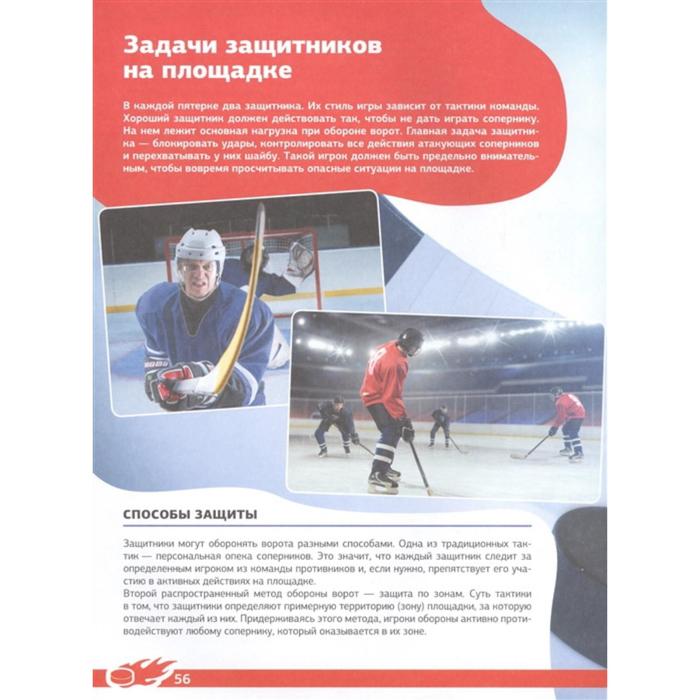 Задачи защитников на площадке

В каждой пятерке два защитника. Их стиль игры зависит от тактики команды. Хороший защитник должен действовать так, чтобы не дать играть сопернику. На нем лежит основная нагрузка при обороне ворот. Главная задача защитника — блокировать удары, контролировать все действия атакующих соперников и перехватывать у них шайбу. Такой игрок должен быть предельно внимательным, чтобы вовремя просчитывать опасные ситуации на площадке.

СПОСОБЫ ЗАЩИТЫ

Защитники могут оборонять ворота разными способами. Одна из традиционных тактик — персональная опека соперников. Это значит, что каждый защитник следит за определенным игроком из команды противников и, если нужно, препятствует его участию в активных действиях на площадке.
Второй распространенный метод обороны ворот — защита по зонам. Суть тактики в том, что защитники определяют примерную территорию (зону) площадки, за которую отвечает каждый из них. Придерживаясь этого метода, игроки обороны активно противодействуют любому сопернику, который оказывается в их зоне.

56